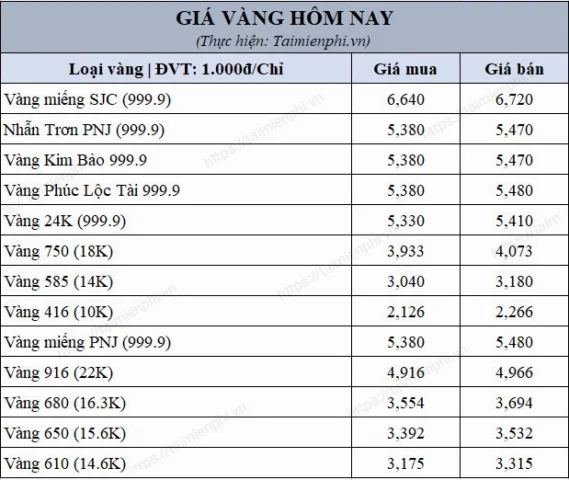 GIÁ VÀNG HÔM NAY
(Thực hiện: Taimienphi.vn)

| Loại vàng \| ĐVT: 1.000đ/Chỉ | Giá mua | Giá bán |
|---|---|---|
| Vàng miếng SJC (999.9) | 6,640 | 6,720 |
| Nhẫn Trơn PNJ (999.9) | 5,380 | 5,470 |
| Vàng Kim Bảo 999.9 | 5,380 | 5,470 |
| Vàng Phúc Lộc Tài 999.9 | 5,380 | 5,480 |
| Vàng 24K (999.9) | 5,330 | 5,410 |
| Vàng 750 (18K) | 3,933 | 4,073 |
| Vàng 585 (14K) | 3,040 | 3,180 |
| Vàng 416 (10K) | 2,126 | 2,266 |
| Vàng miếng PNJ (999.9) | 5,380 | 5,480 |
| Vàng 916 (22K) | 4,916 | 4,966 |
| Vàng 680 (16.3K) | 3,554 | 3,694 |
| Vàng 650 (15.6K) | 3,392 | 3,532 |
| Vàng 610 (14.6K) | 3,175 | 3,315 |

https://taimienphi.vn